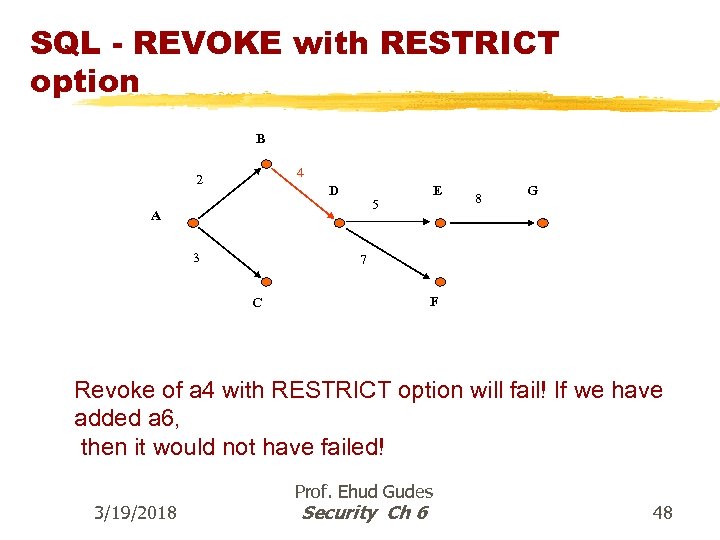 SQL - REVOKE with RESTRICT option

B
2
4
D
E
8
G
5
A
3
7
C
F

Revoke of a4 with RESTRICT option will fail! If we have added a6,
then it would not have failed!

3/19/2018
Prof. Ehud Gudes
Security Ch 6
48